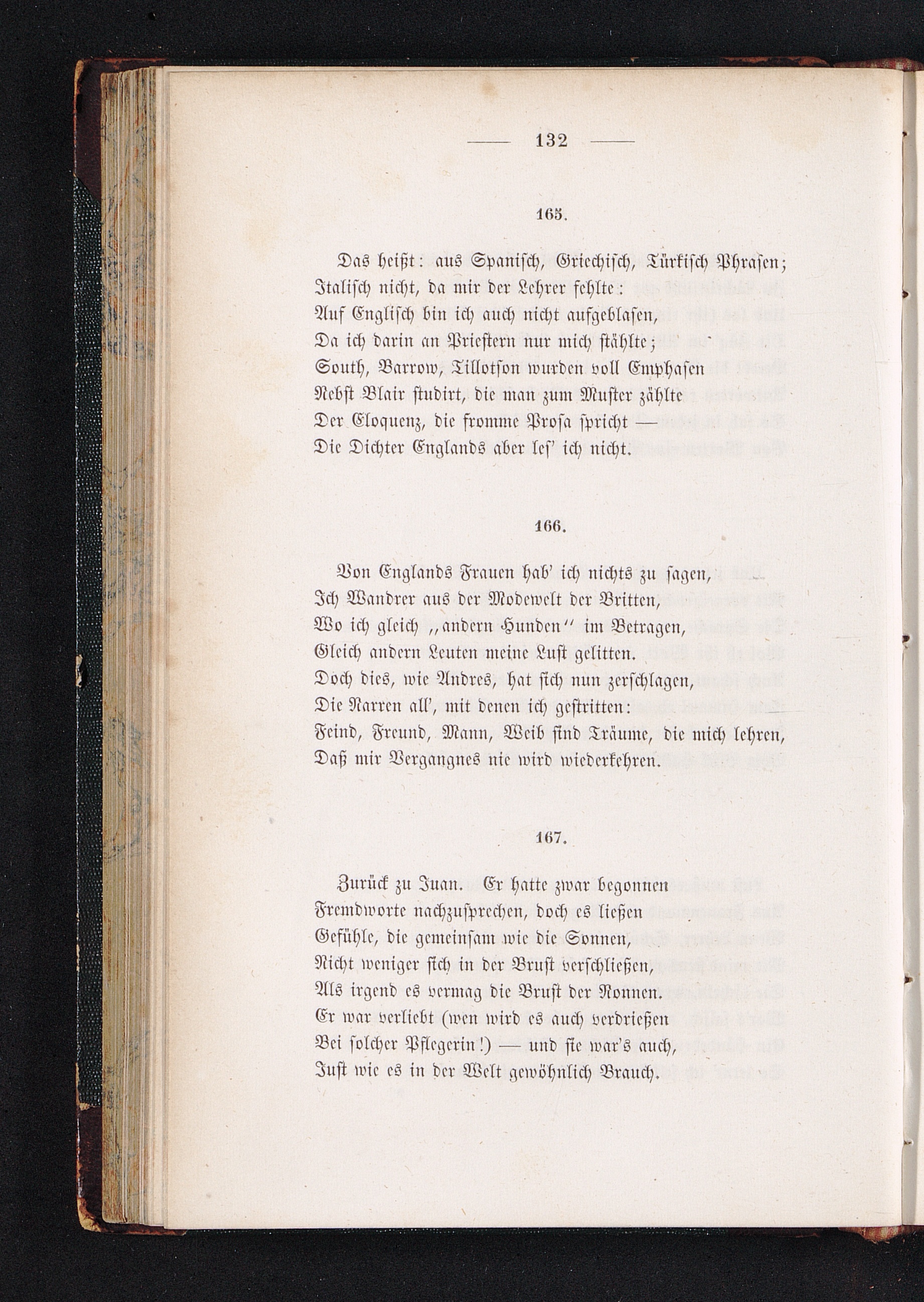 — 132 —

165.

Das heißt: aus Spanisch, Griechisch, Türkisch Phrasen;
Italisch nicht, da mir der Lehrer fehlte:
Auf Englisch bin ich auch nicht aufgeblasen,
Da ich darin an Priestern nur mich stählte;
South, Barrow, Tillotson wurden voll Emphasen
Nebst Blair studirt, die man zum Muster zählte
Der Eloquenz, die fromme Prosa spricht —
Die Dichter Englands aber les' ich nicht.

166.

Von Englands Frauen hab' ich nichts zu sagen,
Ich Wandrer aus der Modewelt der Britten,
Wo ich gleich „andern Hunden" im Betragen,
Gleich andern Leuten meine Lust gelitten.
Doch dies, wie Andres, hat sich nun zerschlagen,
Die Narren all', mit denen ich gestritten:
Feind, Freund, Mann, Weib sind Träume, die mich lehren,
Daß mir Vergangnes nie wird wiederkehren.

167.

Zurück zu Juan. Er hatte zwar begonnen
Fremdworte nachzusprechen, doch es ließen
Gefühle, die gemeinsam wie die Sonnen,
Nicht weniger sich in der Brust verschließen,
Als irgend es vermag die Brust der Nonnen.
Er war verliebt (wen wird es auch verdrießen
Bei solcher Pflegerin!) — und sie war's auch,
Just wie es in der Welt gewöhnlich Brauch.